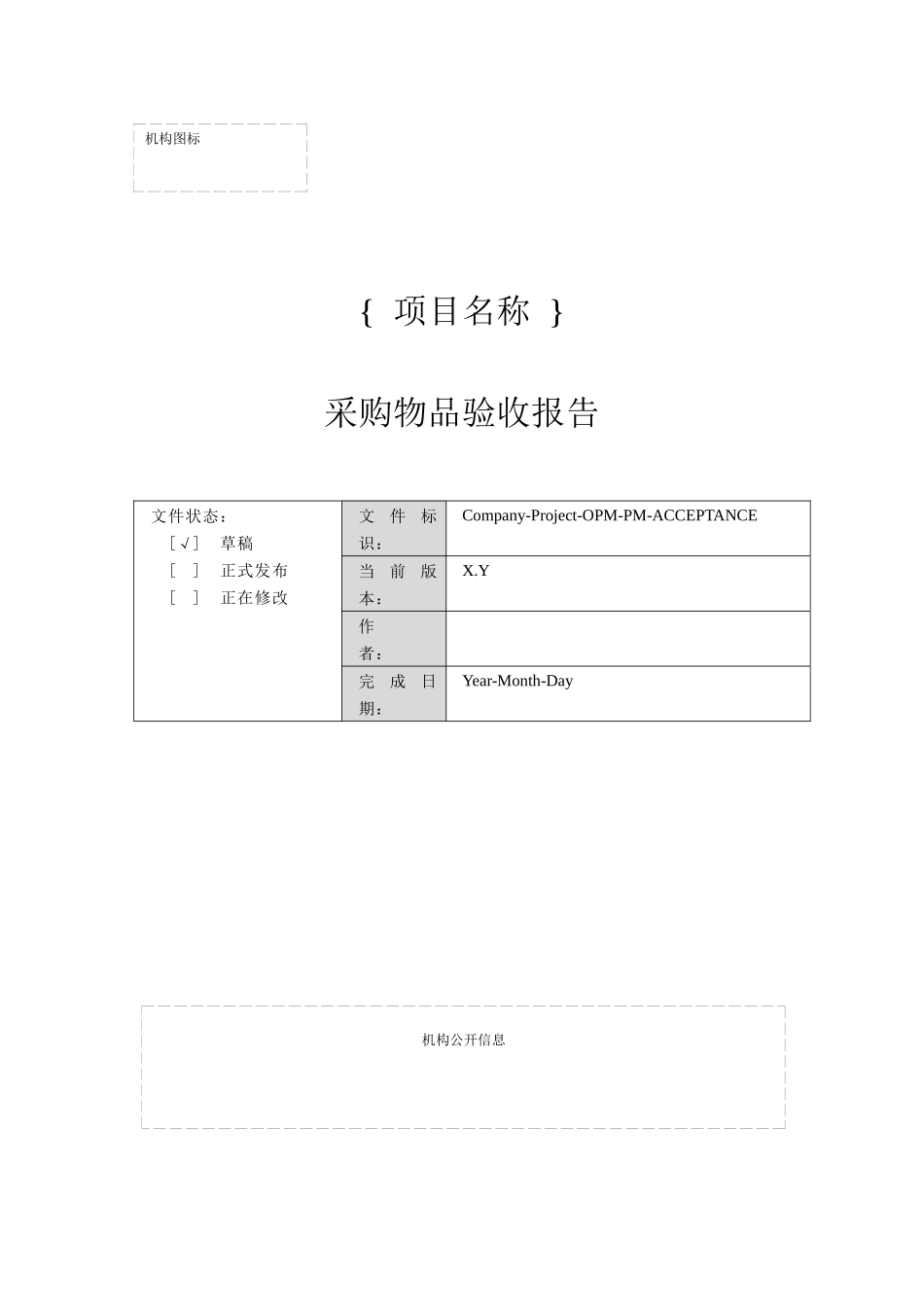 机构图标

{ 项目名称 }

采购物品验收报告

| 文件状态：<br>[√] 草稿<br>[ ] 正式发布<br>[ ] 正在修改 | 文件标识： | Company-Project-OPM-PM-ACCEPTANCE |
|---|---|---|
| | 当前版本： | X.Y |
| | 作者： | |
| | 完成日期： | Year-Month-Day |

机构公开信息